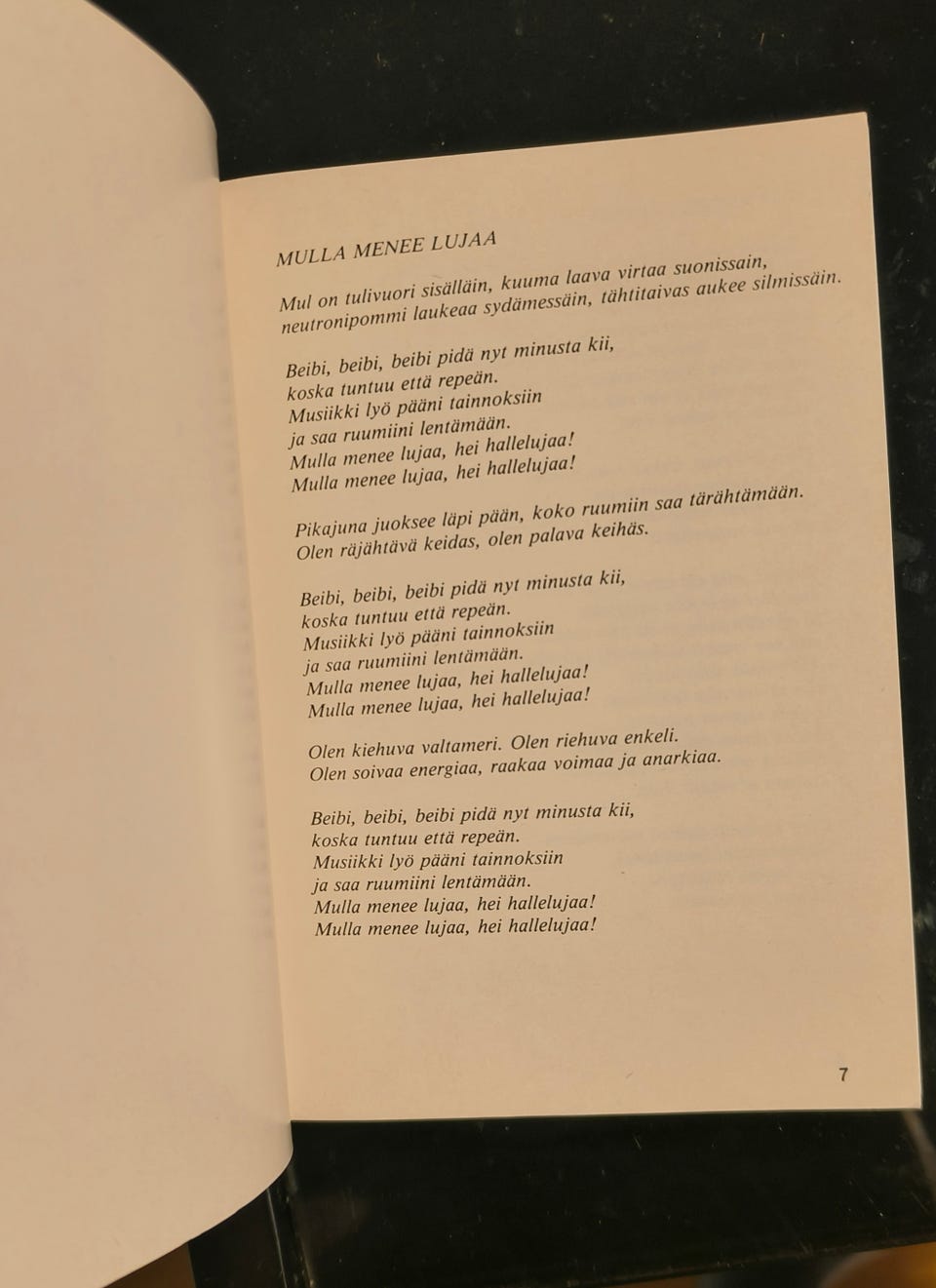 MULLA MENEE LUJAA

Mul on tulivuori sisälläin, kuuma laava virtaa suonissain,
neutronipommi laukeaa sydämessäin, tähtitaivas aukee silmissäin.

Beibi, beibi, beibi pidä nyt minusta kii,
koska tuntuu että repeän.
Musiikki lyö pääni tainnoksiin
ja saa ruumiini lentämään.
Mulla menee lujaa, hei hallelujaa!
Mulla menee lujaa, hei hallelujaa!

Pikajuna juoksee läpi pään, koko ruumiin saa tärähtämään.
Olen räjähtävä keidas, olen palava keihäs.

Beibi, beibi, beibi pidä nyt minusta kii,
koska tuntuu että repeän.
Musiikki lyö pääni tainnoksiin
ja saa ruumiini lentämään.
Mulla menee lujaa, hei hallelujaa!
Mulla menee lujaa, hei hallelujaa!

Olen kiehuva valtameri. Olen riehuva enkeli.
Olen soivaa energiaa, raakaa voimaa ja anarkiaa.

Beibi, beibi, beibi pidä nyt minusta kii,
koska tuntuu että repeän.
Musiikki lyö pääni tainnoksiin
ja saa ruumiini lentämään.
Mulla menee lujaa, hei hallelujaa!
Mulla menee lujaa, hei hallelujaa!

7